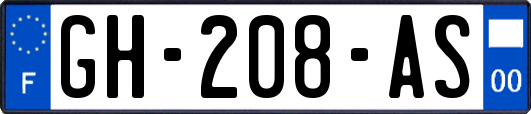 F
GH-208-AS
00